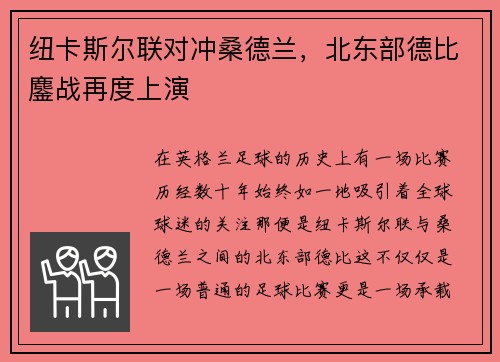 纽卡斯尔联对冲桑德兰，北东部德比鏖战再度上演

在英格兰足球的历史上有一场比赛历经数十年始终如一地吸引着全球球迷的关注那便是纽卡斯尔联与桑德兰之间的北东部德比这不仅仅是一场普通的足球比赛更是一场承载